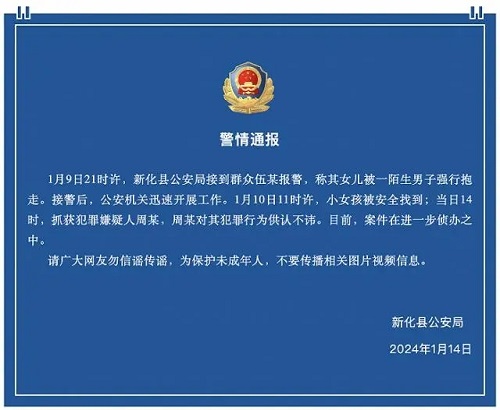 警情通报

1月9日21时许，新化县公安局接到群众伍某报警，称其女儿被一陌生男子强行抱走。接警后，公安机关迅速开展工作。1月10日11时许，小女孩被安全找到；当日14时，抓获犯罪嫌疑人周某，周某对其犯罪行为供认不讳。目前，案件在进一步侦办之中。

请广大网友勿信谣传谣，为保护未成年人，不要传播相关图片视频信息。

新化县公安局

2024年1月14日